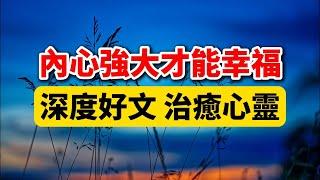 內心強大才能幸福

深度好文 治癒心靈